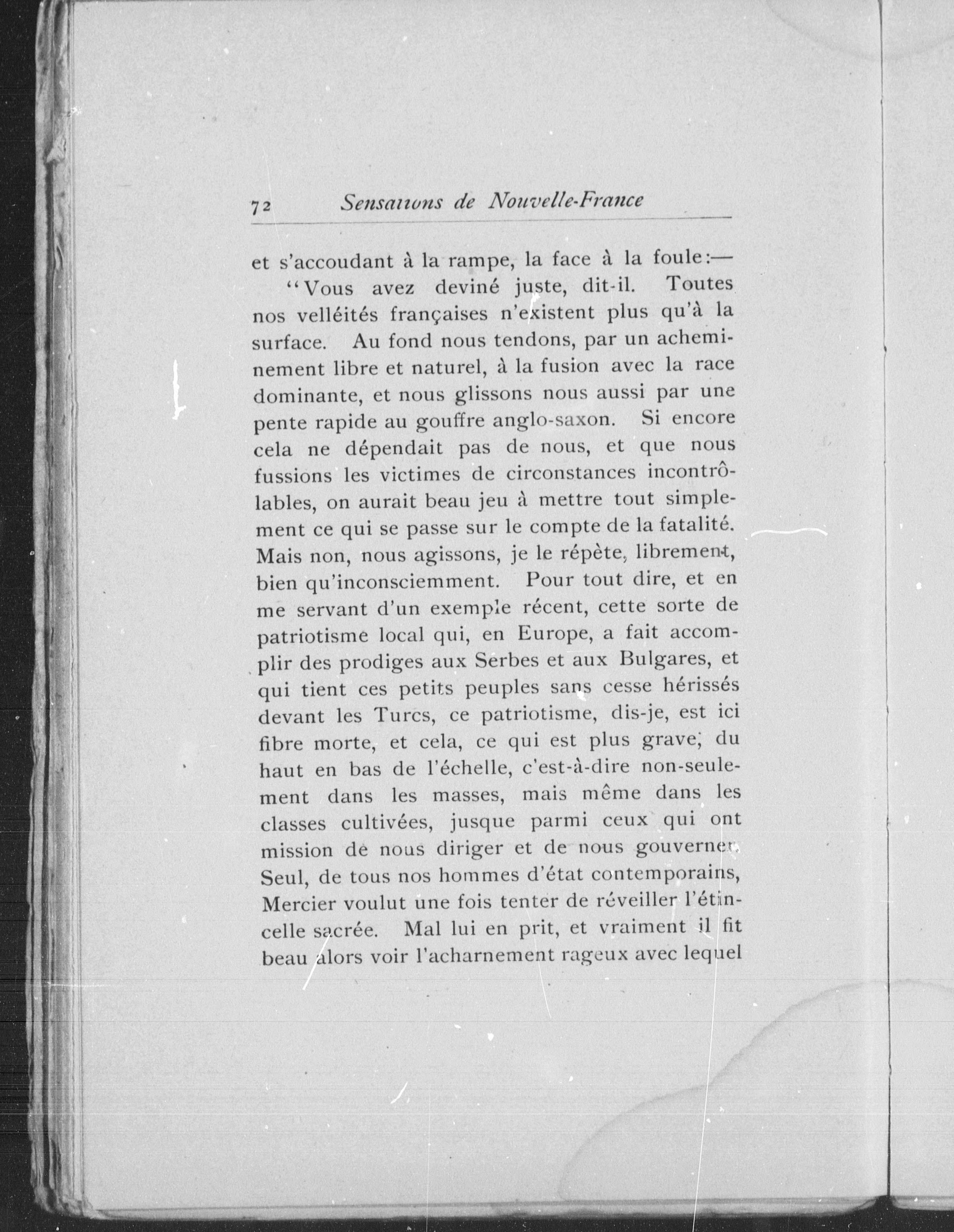 72 Sensations de Nouvelle-France

et s'accoudant à la rampe, la face à la foule:—

"Vous avez deviné juste, dit-il. Toutes nos velléités françaises n'existent plus qu'à la surface. Au fond nous tendons, par un acheminement libre et naturel, à la fusion avec la race dominante, et nous glissons nous aussi par une pente rapide au gouffre anglo-saxon. Si encore cela ne dépendait pas de nous, et que nous fussions les victimes de circonstances incontrôlables, on aurait beau jeu à mettre tout simplement ce qui se passe sur le compte de la fatalité. Mais non, nous agissons, je le répète, librement, bien qu'inconsciemment. Pour tout dire, et en me servant d'un exemple récent, cette sorte de patriotisme local qui, en Europe, a fait accomplir des prodiges aux Serbes et aux Bulgares, et qui tient ces petits peuples sans cesse hérissés devant les Turcs, ce patriotisme, dis-je, est ici fibre morte, et cela, ce qui est plus grave, du haut en bas de l'échelle, c'est-à-dire non-seulement dans les masses, mais même dans les classes cultivées, jusque parmi ceux qui ont mission de nous diriger et de nous gouverner. Seul, de tous nos hommes d'état contemporains, Mercier voulut une fois tenter de réveiller l'étincelle sacrée. Mal lui en prit, et vraiment il fit beau alors voir l'acharnement rageux avec lequel